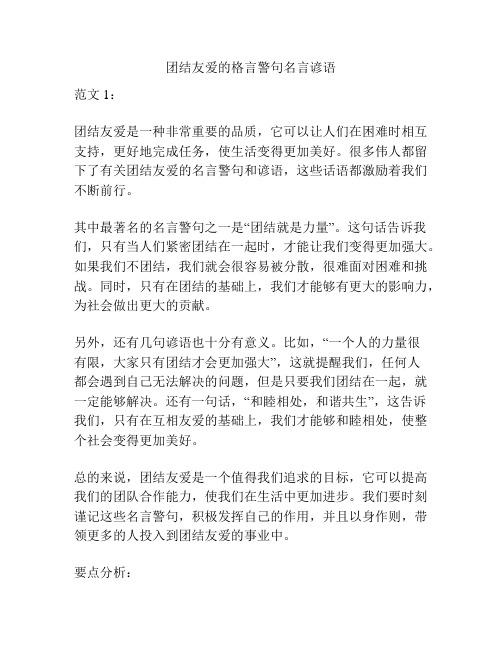 团结友爱的格言警句名言谚语

范文 1：

团结友爱是一种非常重要的品质，它可以让人们在困难时相互支持，更好地完成任务，使生活变得更加美好。很多伟人都留下了有关团结友爱的名言警句和谚语，这些话语都激励着我们不断前行。

其中最著名的名言警句之一是“团结就是力量”。这句话告诉我们，只有当人们紧密团结在一起时，才能让我们变得更加强大。如果我们不团结，我们就会很容易被分散，很难面对困难和挑战。同时，只有在团结的基础上，我们才能够有更大的影响力，为社会做出更大的贡献。

另外，还有几句谚语也十分有意义。比如，“一个人的力量很有限，大家只有团结才会更加强大”，这就提醒我们，任何人都会遇到自己无法解决的问题，但是只要我们团结在一起，就一定能够解决。还有一句话，“和睦相处，和谐共生”，这告诉我们，只有在互相友爱的基础上，我们才能够和睦相处，使整个社会变得更加美好。

总的来说，团结友爱是一个值得我们追求的目标，它可以提高我们的团队合作能力，使我们在生活中更加进步。我们要时刻谨记这些名言警句，积极发挥自己的作用，并且以身作则，带领更多的人投入到团结友爱的事业中。

要点分析：